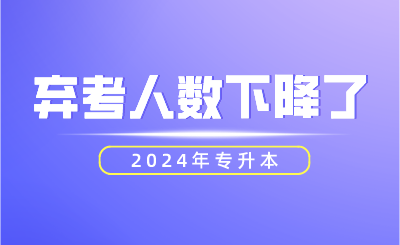 弃考人数下降了

2024年专升本